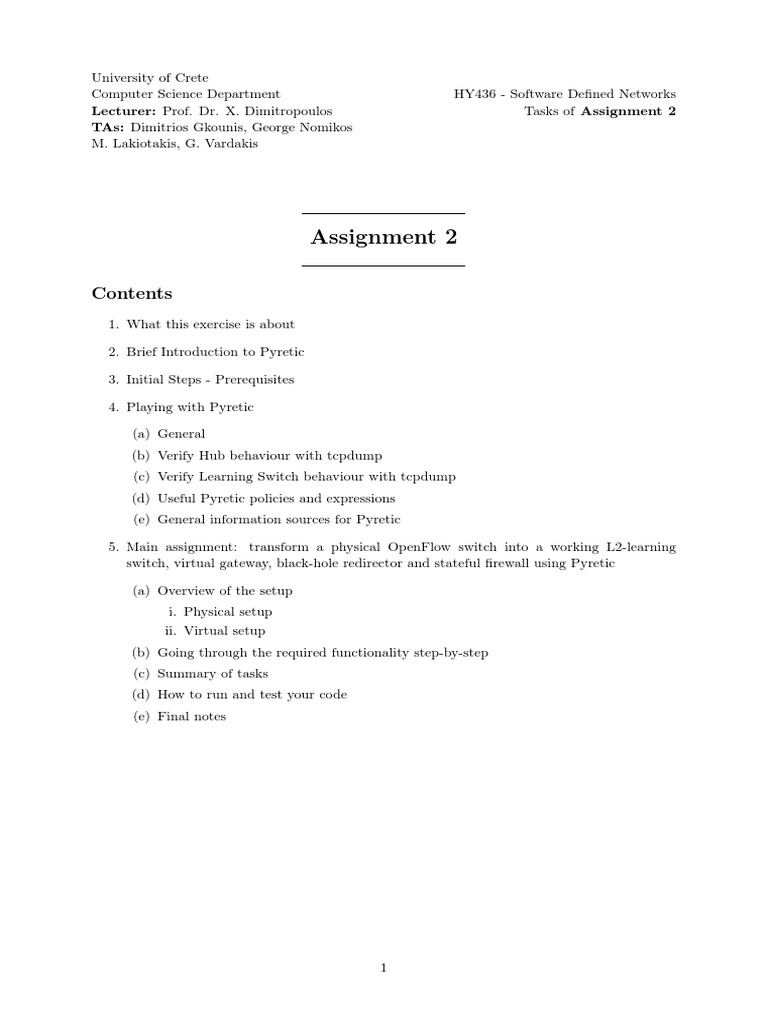 University of Crete
Computer Science Department
Lecturer: Prof. Dr. X. Dimitropoulos
TAs: Dimitrios Gkounis, George Nomikos
M. Lakiotakis, G. Vardakis

HY436 - Software Defined Networks
Tasks of Assignment 2

Assignment 2

Contents

1. What this exercise is about

2. Brief Introduction to Pyretic

3. Initial Steps - Prerequisites

4. Playing with Pyretic

(a) General
(b) Verify Hub behaviour with tcpdump
(c) Verify Learning Switch behaviour with tcpdump
(d) Useful Pyretic policies and expressions
(e) General information sources for Pyretic

5. Main assignment: transform a physical OpenFlow switch into a working L2-learning switch, virtual gateway, black-hole redirector and stateful firewall using Pyretic

(a) Overview of the setup
i. Physical setup
ii. Virtual setup
(b) Going through the required functionality step-by-step
(c) Summary of tasks
(d) How to run and test your code
(e) Final notes

1